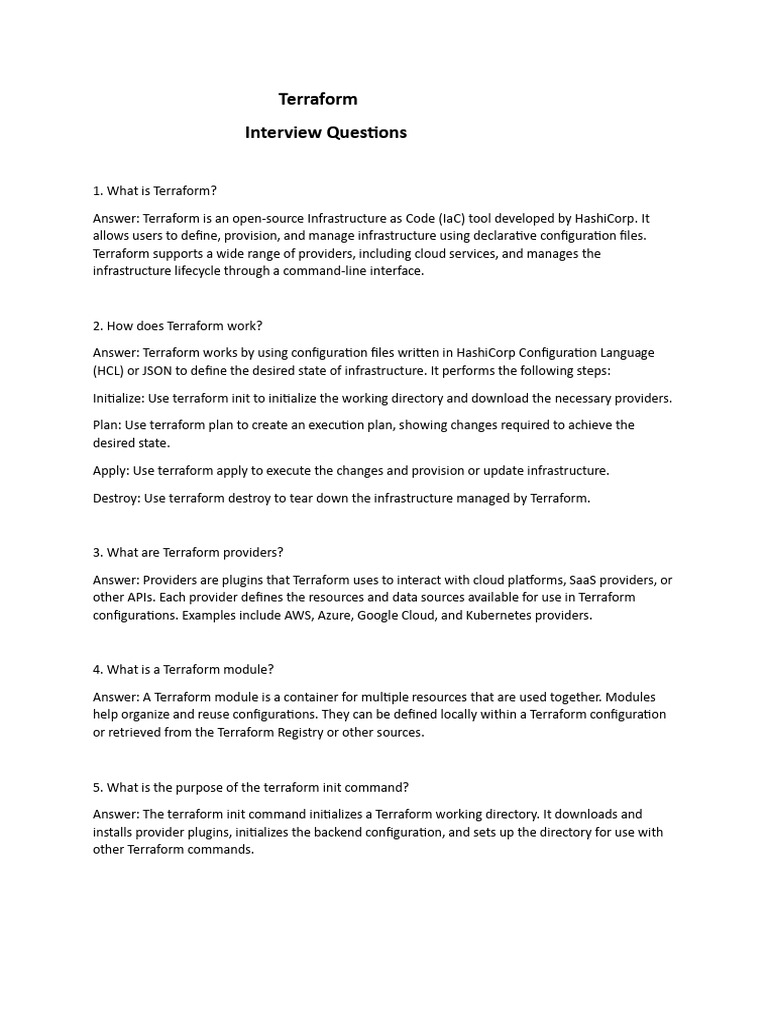 Terraform

Interview Questions

1. What is Terraform?

Answer: Terraform is an open-source Infrastructure as Code (IaC) tool developed by HashiCorp. It allows users to define, provision, and manage infrastructure using declarative configuration files. Terraform supports a wide range of providers, including cloud services, and manages the infrastructure lifecycle through a command-line interface.

2. How does Terraform work?

Answer: Terraform works by using configuration files written in HashiCorp Configuration Language (HCL) or JSON to define the desired state of infrastructure. It performs the following steps:

Initialize: Use terraform init to initialize the working directory and download the necessary providers.

Plan: Use terraform plan to create an execution plan, showing changes required to achieve the desired state.

Apply: Use terraform apply to execute the changes and provision or update infrastructure.

Destroy: Use terraform destroy to tear down the infrastructure managed by Terraform.

3. What are Terraform providers?

Answer: Providers are plugins that Terraform uses to interact with cloud platforms, SaaS providers, or other APIs. Each provider defines the resources and data sources available for use in Terraform configurations. Examples include AWS, Azure, Google Cloud, and Kubernetes providers.

4. What is a Terraform module?

Answer: A Terraform module is a container for multiple resources that are used together. Modules help organize and reuse configurations. They can be defined locally within a Terraform configuration or retrieved from the Terraform Registry or other sources.

5. What is the purpose of the terraform init command?

Answer: The terraform init command initializes a Terraform working directory. It downloads and installs provider plugins, initializes the backend configuration, and sets up the directory for use with other Terraform commands.